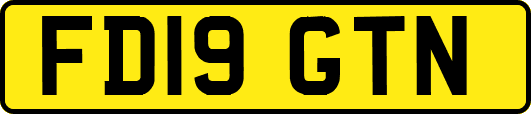 FD19 GTN